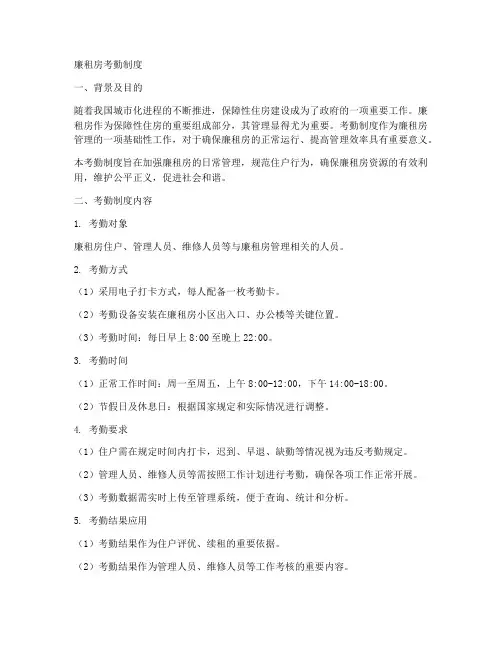 廉租房考勤制度

一、背景及目的

随着我国城市化进程的不断推进，保障性住房建设成为了政府的一项重要工作。廉租房作为保障性住房的重要组成部分，其管理显得尤为重要。考勤制度作为廉租房管理的一项基础性工作，对于确保廉租房的正常运行、提高管理效率具有重要意义。

本考勤制度旨在加强廉租房的日常管理，规范住户行为，确保廉租房资源的有效利用，维护公平正义，促进社会和谐。

二、考勤制度内容

1. 考勤对象

廉租房住户、管理人员、维修人员等与廉租房管理相关的人员。

2. 考勤方式

（1）采用电子打卡方式，每人配备一枚考勤卡。

（2）考勤设备安装在廉租房小区出入口、办公楼等关键位置。

（3）考勤时间：每日早上 8:00 至晚上 22:00。

3. 考勤时间

（1）正常工作时间：周一至周五，上午 8:00-12:00，下午 14:00-18:00。

（2）节假日及休息日：根据国家规定和实际情况进行调整。

4. 考勤要求

（1）住户需在规定时间内打卡，迟到、早退、缺勤等情况视为违反考勤规定。

（2）管理人员、维修人员等需按照工作计划进行考勤，确保各项工作正常开展。

（3）考勤数据需实时上传至管理系统，便于查询、统计和分析。

5. 考勤结果应用

（1）考勤结果作为住户评优、续租的重要依据。

（2）考勤结果作为管理人员、维修人员等工作考核的重要内容。